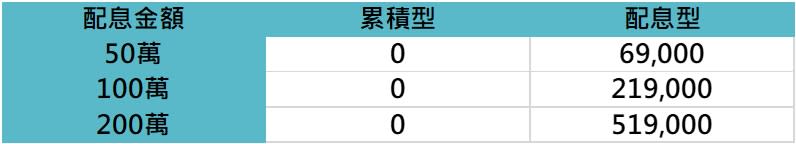 | 配息金額 | 累積型 | 配息型 |
|---|---|---|
| 50萬 | 0 | 69,000 |
| 100萬 | 0 | 219,000 |
| 200萬 | 0 | 519,000 |